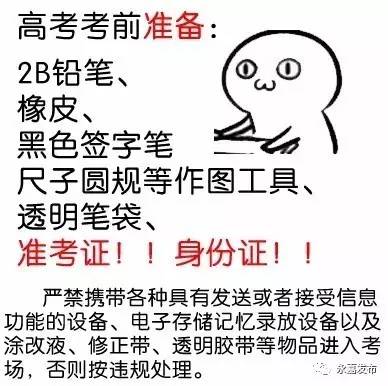 高考考前准备：

2B铅笔、
橡皮、
黑色签字笔
尺子圆规等作图工具、
透明笔袋、
准考证！！身份证！！

严禁携带各种具有发送或者接受信息功能的设备、电子存储记忆录放设备以及涂改液、修正带、透明胶带等物品进入考场，否则按违规处理。

永嘉发布